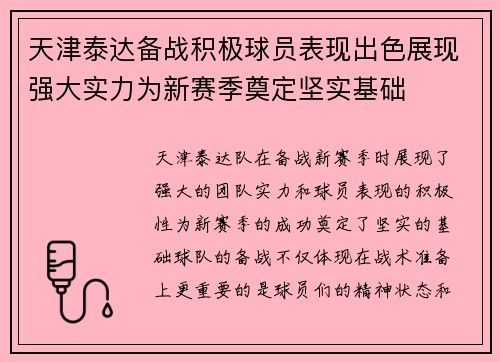 天津泰达备战积极球员表现出色展现强大实力为新赛季奠定坚实基础

天津泰达队在备战新赛季时展现了强大的团队实力和球员表现的积极性为新赛季的成功奠定了坚实的基础球队的备战不仅体现在战术准备上更重要的是球员们的精神状态和